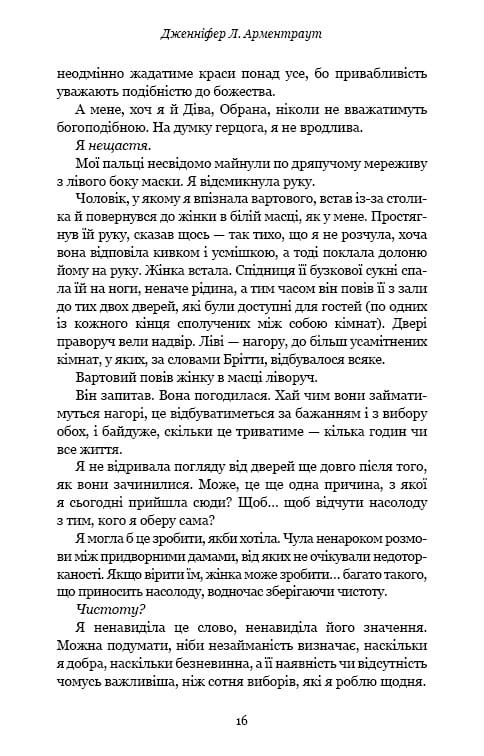 Дженніфер Л. Арментраут

неодмінно жадатиме краси понад усе, бо привабливість уважають подібністю до божества.

А мене, хоч я й Діва, Обрана, ніколи не вважатимуть богоподібною. На думку герцога, я не вродлива.

Я нещастя.

Мої пальці несвідомо майнули по дряпучому мереживу з лівого боку маски. Я відсмикнула руку.

Чоловік, у якому я впізнала вартового, встав із-за столика й повернувся до жінки в білій масці, як у мене. Простягнув їй руку, сказав щось — так тихо, що я не розчула, хоча вона відповіла кивком і усмішкою, а тоді поклала долоню йому на руку. Жінка встала. Спідниця її бузкової сукні спала їй на ноги, неначе рідина, а тим часом він повів її з зали до тих двох дверей, які були доступні для гостей (по одних із кожного кінця сполучених між собою кімнат). Двері праворуч вели надвір. Ліві — нагору, до більш усамітнених кімнат, у яких, за словами Брітти, відбувалося всяке.

Вартовий повів жінку в масці ліворуч.

Він запитав. Вона погодилася. Хай чим вони займатимуться нагорі, це відбуватиметься за бажанням і з вибору обох, і байдуже, скільки це триватиме — кілька годин чи все життя.

Я не відривала погляду від дверей ще довго після того, як вони зачинилися. Може, це ще одна причина, з якої я сьогодні прийшла сюди? Щоб... щоб відчути насолоду з тим, кого я оберу сама?

Я могла б це зробити, якби хотіла. Чула ненароком розмови між придворними дамами, від яких не очікували недоторканості. Якщо вірити їм, жінка може зробити... багато такого, що приносить насолоду, водночас зберігаючи чистоту.

Чистоту?

Я ненавиділа це слово, ненавиділа його значення. Можна подумати, ніби незайманість визначає, наскільки я добра, наскільки безневинна, а її наявність чи відсутність чомусь важливіша, ніж сотня виборів, які я роблю щодня.

16